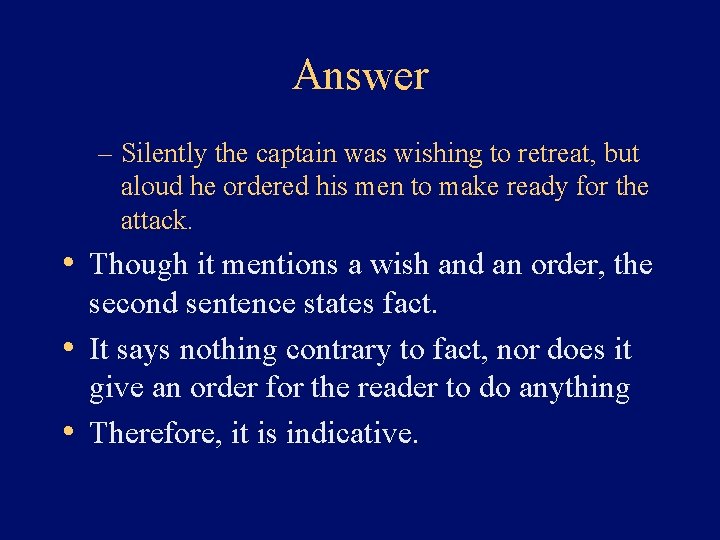 Answer

– Silently the captain was wishing to retreat, but aloud he ordered his men to make ready for the attack.

• Though it mentions a wish and an order, the second sentence states fact.

• It says nothing contrary to fact, nor does it give an order for the reader to do anything

• Therefore, it is indicative.